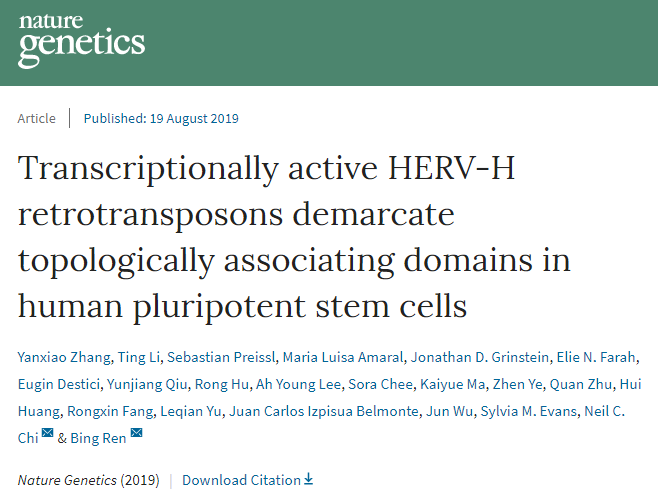 nature genetics

Article | Published: 19 August 2019

Transcriptionally active HERV-H retrotransposons demarcate topologically associating domains in human pluripotent stem cells

Yanxiao Zhang, Ting Li, Sebastian Preissl, Maria Luisa Amaral, Jonathan D. Grinstein, Elie N. Farah, Eugin Destici, Yunjiang Qiu, Rong Hu, Ah Young Lee, Sora Chee, Kaiyue Ma, Zhen Ye, Quan Zhu, Hui Huang, Rongxin Fang, Leqian Yu, Juan Carlos Izpisua Belmonte, Jun Wu, Sylvia M. Evans, Neil C. Chi & Bing Ren

Nature Genetics (2019) | Download Citation